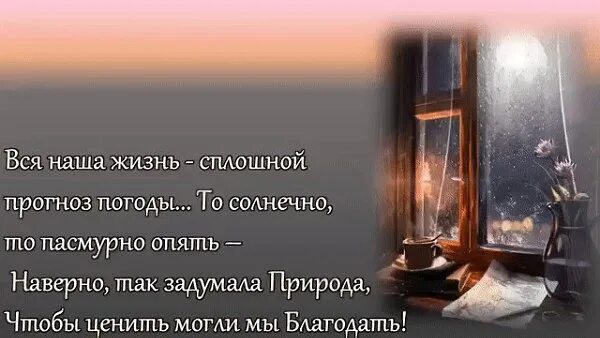 Вся наша жизнь - сплошной
прогноз погоды... То солнечно,
то пасмурно опять –
Наверно, так задумала Природа,
Чтобы ценить могли мы Благодать!